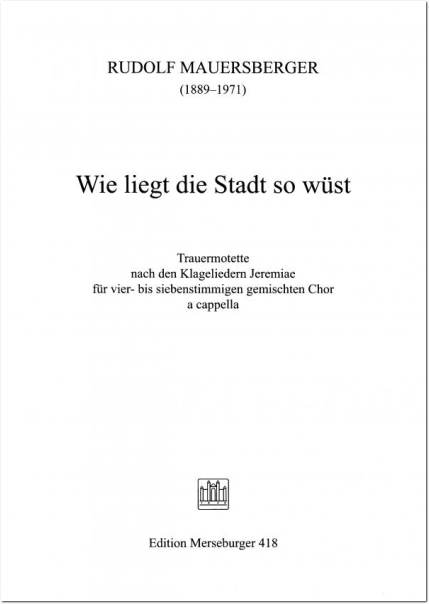 RUDOLF MAUERSBERGER
(1889–1971)

Wie liegt die Stadt so wüst

Trauermotette
nach den Klageliedern Jeremiae
für vier- bis siebenstimmigen gemischten Chor
a cappella

Edition Merseburger 418